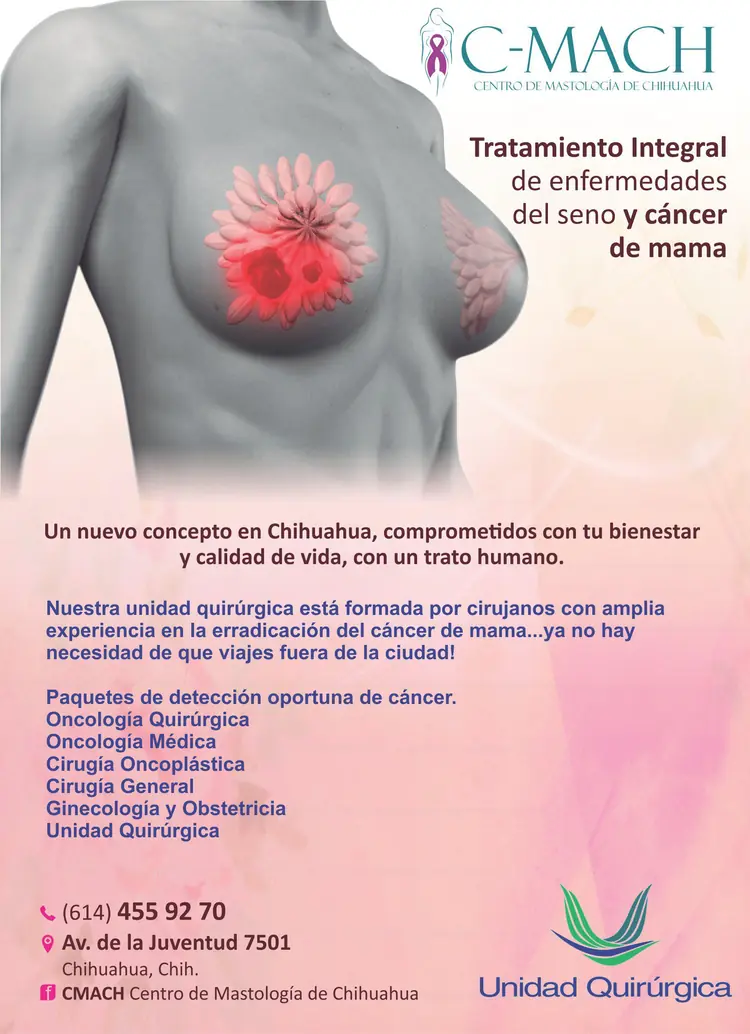 C-MACH
CENTRO DE MASTOLOGÍA DE CHIHUAHUA

Tratamiento Integral de enfermedades del seno y cáncer de mama

Un nuevo concepto en Chihuahua, comprometidos con tu bienestar y calidad de vida, con un trato humano.

Nuestra unidad quirúrgica está formada por cirujanos con amplia experiencia en la erradicación del cáncer de mama...ya no hay necesidad de que viajes fuera de la ciudad!

Paquetes de detección oportuna de cáncer.
Oncología Quirúrgica
Oncología Médica
Cirugía Oncoplástica
Cirugía General
Ginecología y Obstetricia
Unidad Quirúrgica

(614) 455 92 70
Av. de la Juventud 7501
Chihuahua, Chih.
CMACH Centro de Mastología de Chihuahua

Unidad Quirúrgica